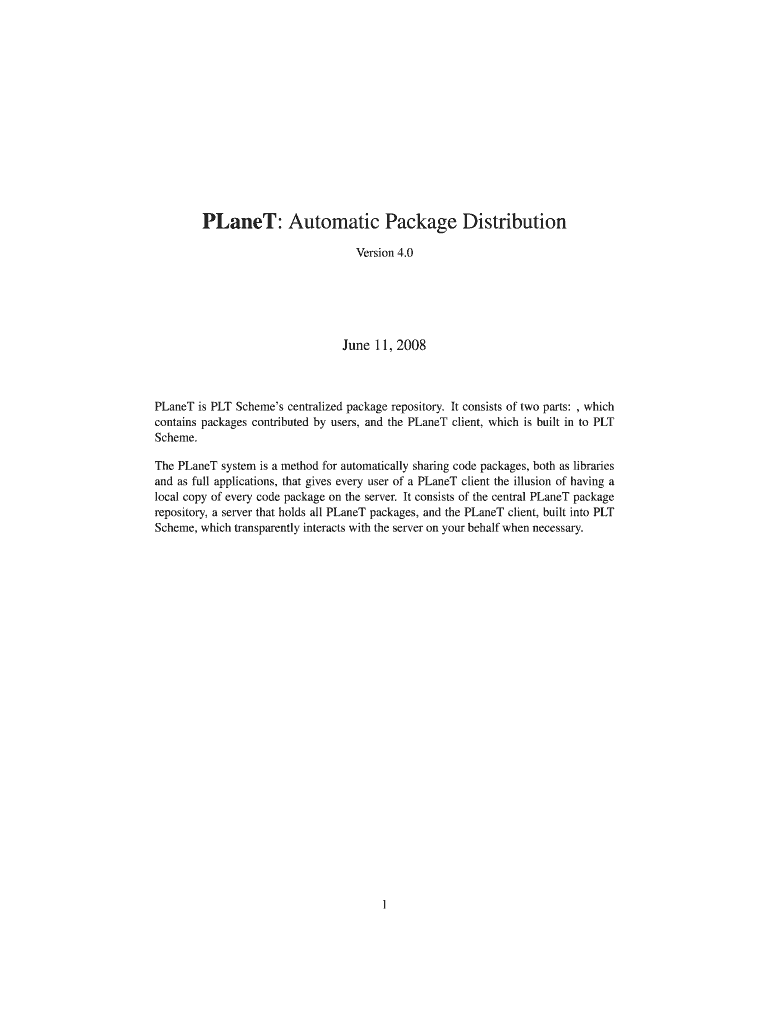 PLaneT: Automatic Package Distribution

Version 4.0

June 11, 2008

PLaneT is PLT Scheme's centralized package repository. It consists of two parts: , which contains packages contributed by users, and the PLaneT client, which is built in to PLT Scheme.

The PLaneT system is a method for automatically sharing code packages, both as libraries and as full applications, that gives every user of a PLaneT client the illusion of having a local copy of every code package on the server. It consists of the central PLaneT package repository, a server that holds all PLaneT packages, and the PLaneT client, built into PLT Scheme, which transparently interacts with the server on your behalf when necessary.

1